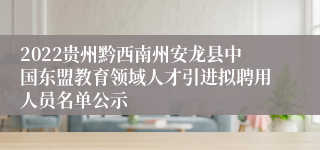 2022贵州黔西南州安龙县中国东盟教育领域人才引进拟聘用人员名单公示